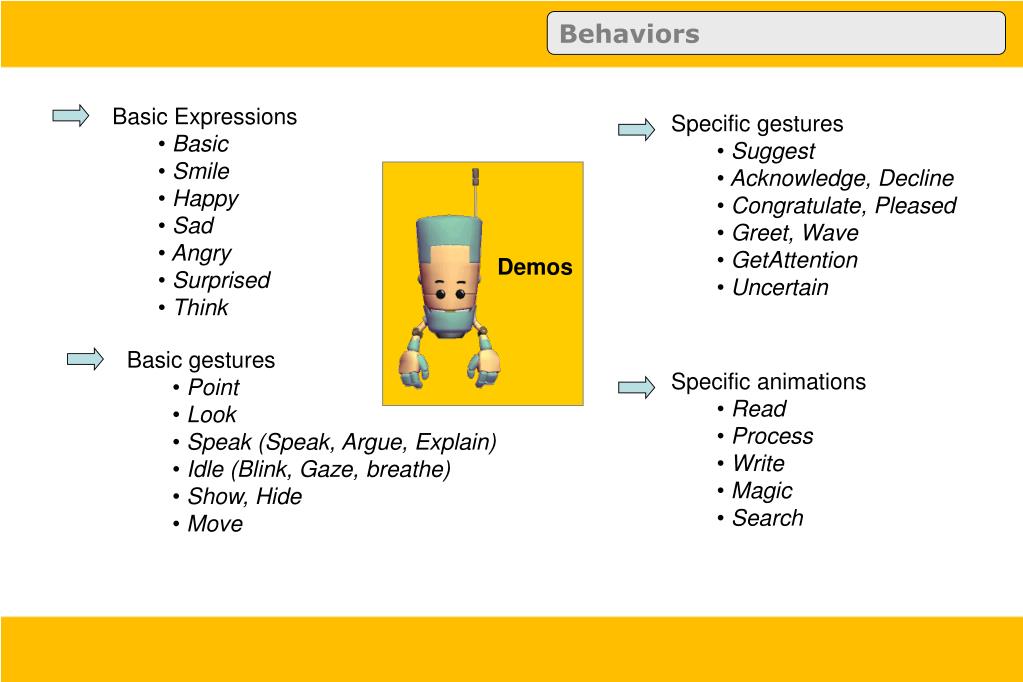 Behaviors

Basic Expressions
• Basic
• Smile
• Happy
• Sad
• Angry
• Surprised
• Think

Basic gestures
• Point
• Look
• Speak (Speak, Argue, Explain)
• Idle (Blink, Gaze, breathe)
• Show, Hide
• Move

Demos

Specific gestures
• Suggest
• Acknowledge, Decline
• Congratulate, Pleased
• Greet, Wave
• GetAttention
• Uncertain

Specific animations
• Read
• Process
• Write
• Magic
• Search